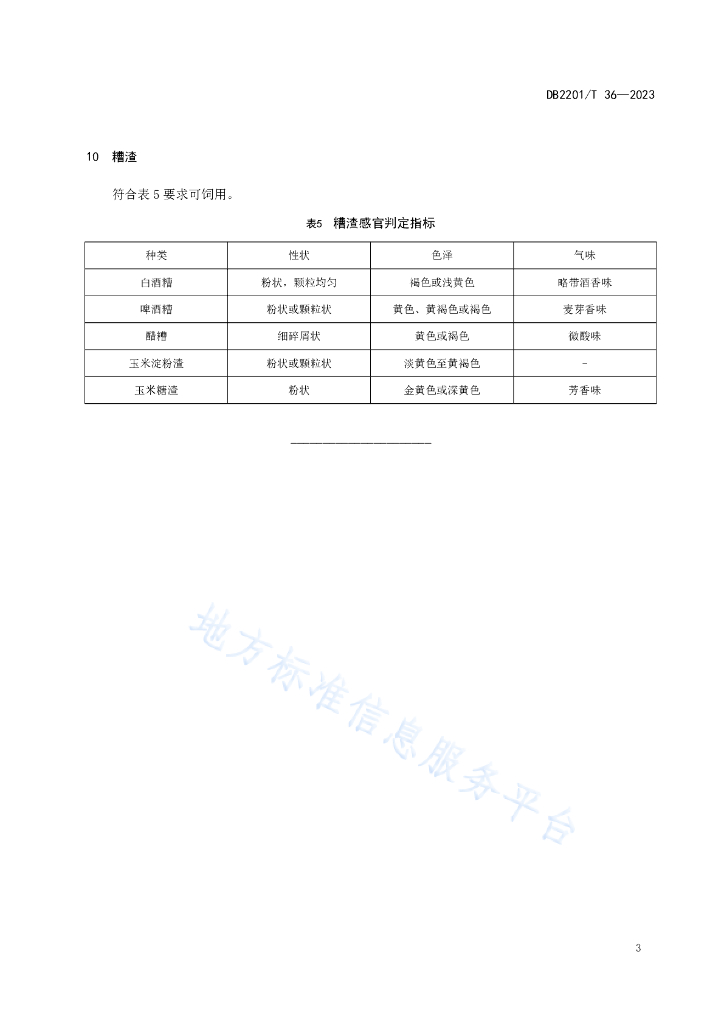 DB2201/T 36—2023

10 糟渣

符合表 5 要求可饲用。

表5 糟渣感官判定指标

| 种类 | 性状 | 色泽 | 气味 |
|---|---|---|---|
| 白酒糟 | 粉状，颗粒均匀 | 褐色或浅黄色 | 略带酒香味 |
| 啤酒糟 | 粉状或颗粒状 | 黄色、黄褐色或褐色 | 麦芽香味 |
| 醋糟 | 细碎屑状 | 黄色或褐色 | 微酸味 |
| 玉米淀粉渣 | 粉状或颗粒状 | 淡黄色至黄褐色 | - |
| 玉米糖渣 | 粉状 | 金黄色或深黄色 | 芳香味 |

地方标准信息服务平台

3